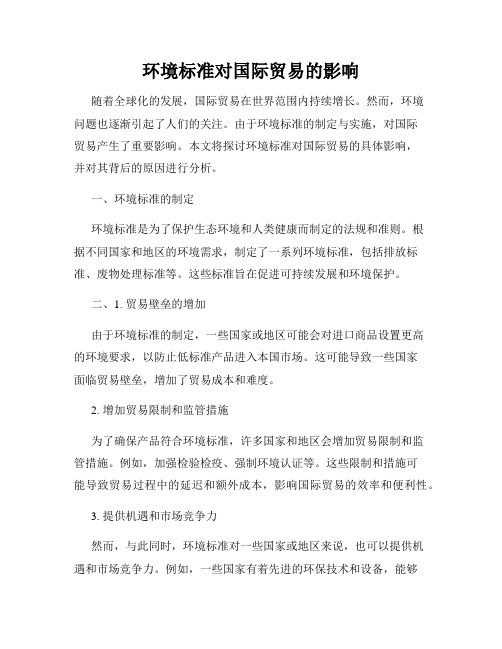 环境标准对国际贸易的影响

随着全球化的发展，国际贸易在世界范围内持续增长。然而，环境问题也逐渐引起了人们的关注。由于环境标准的制定与实施，对国际贸易产生了重要影响。本文将探讨环境标准对国际贸易的具体影响，并对其背后的原因进行分析。

一、环境标准的制定

环境标准是为了保护生态环境和人类健康而制定的法规和准则。根据不同国家和地区的环境需求，制定了一系列环境标准，包括排放标准、废物处理标准等。这些标准旨在促进可持续发展和环境保护。

二、1. 贸易壁垒的增加

由于环境标准的制定，一些国家或地区可能会对进口商品设置更高的环境要求，以防止低标准产品进入本国市场。这可能导致一些国家面临贸易壁垒，增加了贸易成本和难度。

2. 增加贸易限制和监管措施

为了确保产品符合环境标准，许多国家和地区会增加贸易限制和监管措施。例如，加强检验检疫、强制环境认证等。这些限制和措施可能导致贸易过程中的延迟和额外成本，影响国际贸易的效率和便利性。

3. 提供机遇和市场竞争力

然而，与此同时，环境标准对一些国家或地区来说，也可以提供机遇和市场竞争力。例如，一些国家有着先进的环保技术和设备，能够